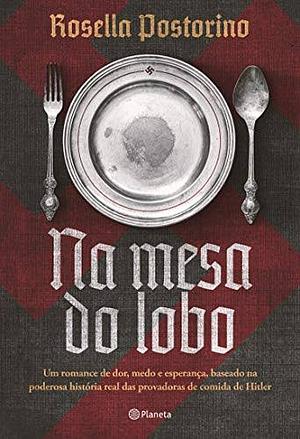 Rosella Postorino

Na mesa do lobo

Um romance de dor, medo e esperança, baseado na poderosa história real das provadoras de comida de Hitler

Planeta